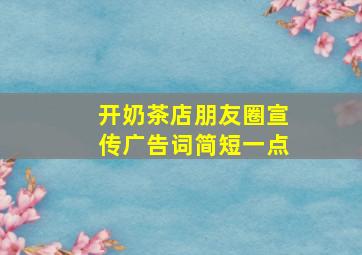 开奶茶店朋友圈宣传广告词简短一点